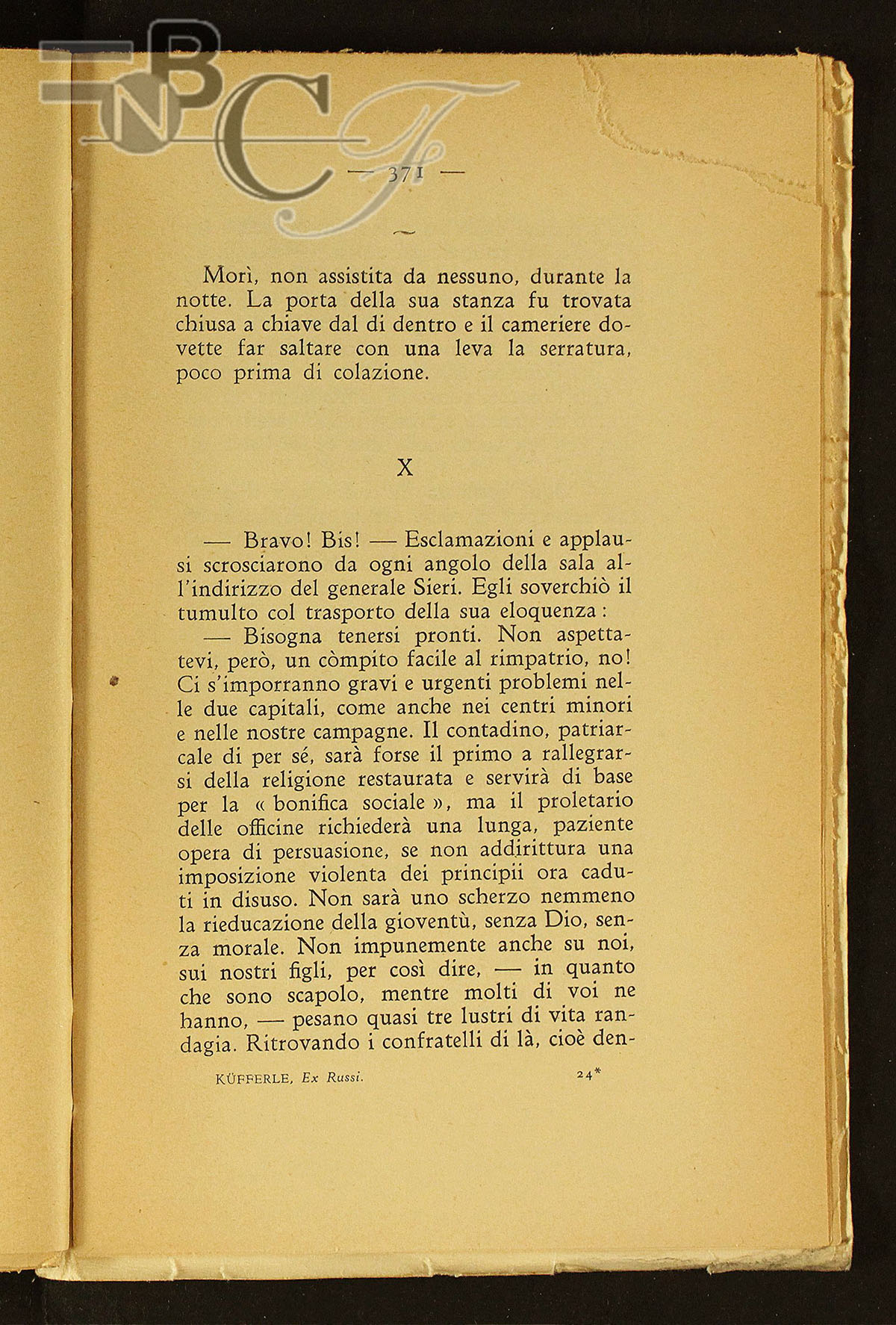 BNCF

— 371 —

Morì, non assistita da nessuno, durante la notte. La porta della sua stanza fu trovata chiusa a chiave dal di dentro e il cameriere dovette far saltare con una leva la serratura, poco prima di colazione.

X

— Bravo! Bis! — Esclamazioni e applausi scrosciarono da ogni angolo della sala all'indirizzo del generale Sieri. Egli soverchiò il tumulto col trasporto della sua eloquenza:

— Bisogna tenersi pronti. Non aspettatevi, però, un còmpito facile al rimpatrio, no! Ci s'imporranno gravi e urgenti problemi nelle due capitali, come anche nei centri minori e nelle nostre campagne. Il contadino, patriarcale di per sé, sarà forse il primo a rallegrarsi della religione restaurata e servirà di base per la « bonifica sociale », ma il proletario delle officine richiederà una lunga, paziente opera di persuasione, se non addirittura una imposizione violenta dei principii ora caduti in disuso. Non sarà uno scherzo nemmeno la rieducazione della gioventù, senza Dio, senza morale. Non impunemente anche su noi, sui nostri figli, per così dire, — in quanto che sono scapolo, mentre molti di voi ne hanno, — pesano quasi tre lustri di vita randagia. Ritrovando i confratelli di là, cioè den-

KÜFFERLE, Ex Russi. 24*